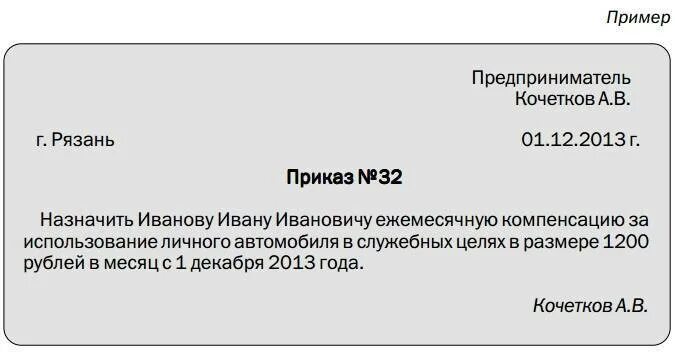 Пример

Предприниматель
Кочетков А.В.

г. Рязань

01.12.2013 г.

Приказ №32

Назначить Иванову Ивану Ивановичу ежемесячную компенсацию за использование личного автомобиля в служебных целях в размере 1200 рублей в месяц с 1 декабря 2013 года.

Кочетков А.В.